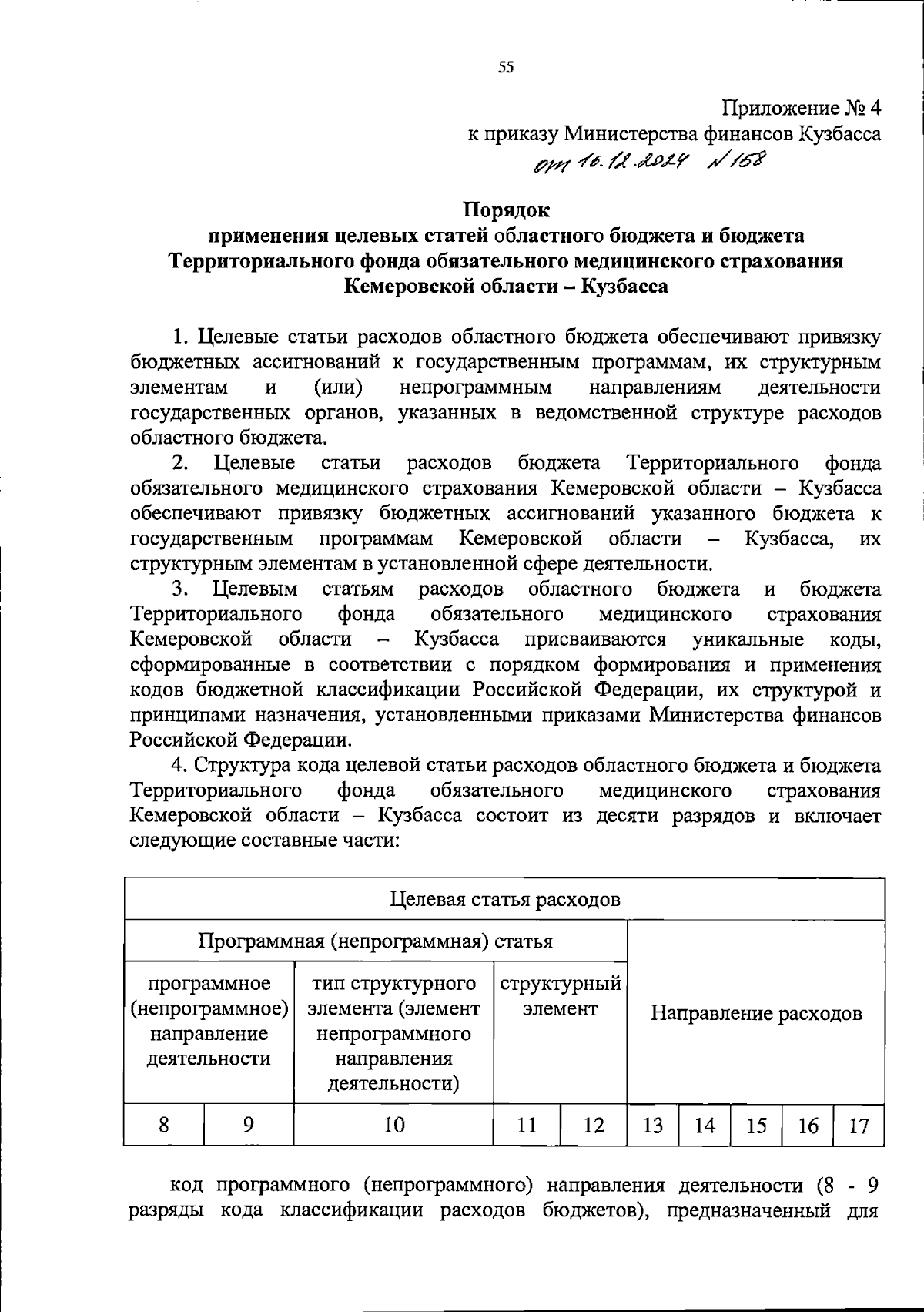 55

Приложение № 4
к приказу Министерства финансов Кузбасса
от 16.12.2024 № 158

Порядок
применения целевых статей областного бюджета и бюджета Территориального фонда обязательного медицинского страхования Кемеровской области – Кузбасса

1. Целевые статьи расходов областного бюджета обеспечивают привязку бюджетных ассигнований к государственным программам, их структурным элементам и (или) непрограммным направлениям деятельности государственных органов, указанных в ведомственной структуре расходов областного бюджета.

2. Целевые статьи расходов бюджета Территориального фонда обязательного медицинского страхования Кемеровской области – Кузбасса обеспечивают привязку бюджетных ассигнований указанного бюджета к государственным программам Кемеровской области – Кузбасса, их структурным элементам в установленной сфере деятельности.

3. Целевым статьям расходов областного бюджета и бюджета Территориального фонда обязательного медицинского страхования Кемеровской области – Кузбасса присваиваются уникальные коды, сформированные в соответствии с порядком формирования и применения кодов бюджетной классификации Российской Федерации, их структурой и принципами назначения, установленными приказами Министерства финансов Российской Федерации.

4. Структура кода целевой статьи расходов областного бюджета и бюджета Территориального фонда обязательного медицинского страхования Кемеровской области – Кузбасса состоит из десяти разрядов и включает следующие составные части:

| Целевая статья расходов | | | | | | | | | |
|---|---|---|---|---|---|---|---|---|---|
| Программная (непрограммная) статья | | | | | Направление расходов | | | | |
| программное (непрограммное) направление деятельности | | тип структурного элемента (элемент непрограммного направления деятельности) | структурный элемент | | | | | | |
| 8 | 9 | 10 | 11 | 12 | 13 | 14 | 15 | 16 | 17 |

код программного (непрограммного) направления деятельности (8 - 9 разряды кода классификации расходов бюджетов), предназначенный для